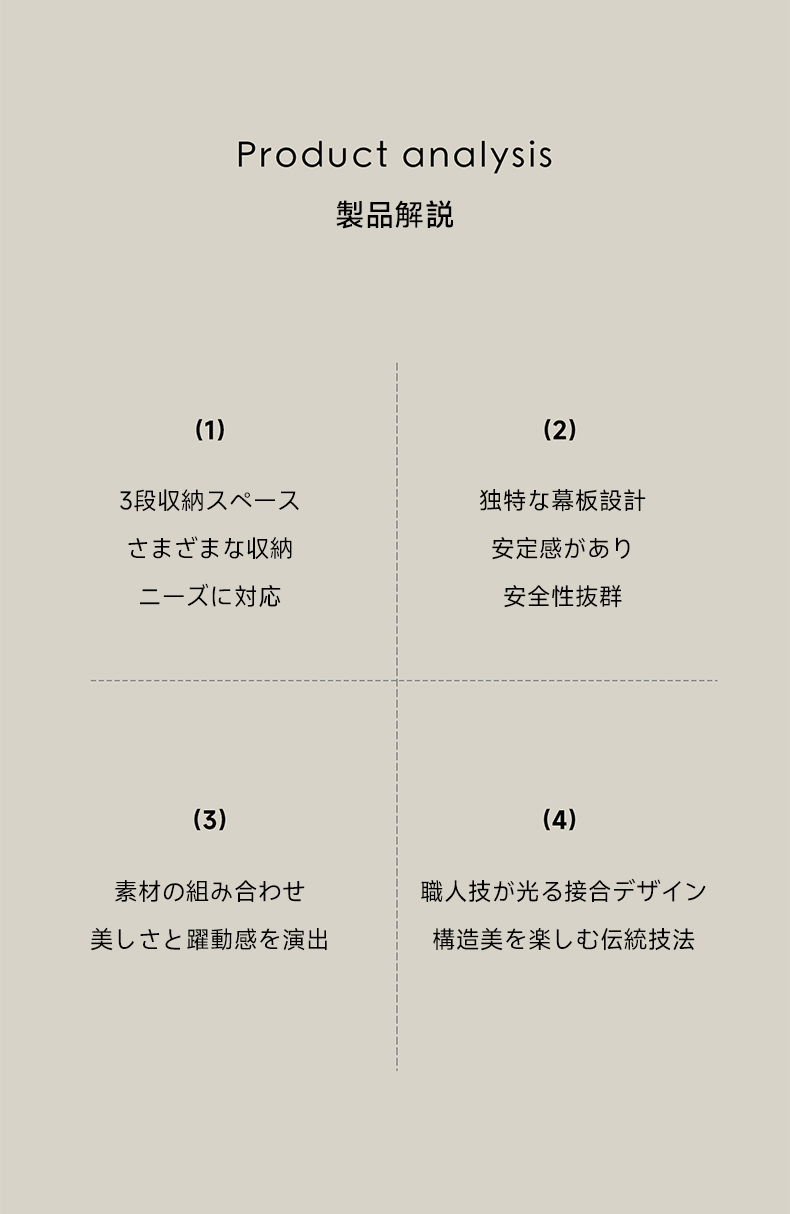 Product analysis
製品解説

(1)

3段収納スペース
さまざまな収納
ニーズに対応

(2)

独特な幕板設計
安定感があり
安全性抜群

(3)

素材の組み合わせ
美しさと躍動感を演出

(4)

職人技が光る接合デザイン
構造美を楽しむ伝統技法